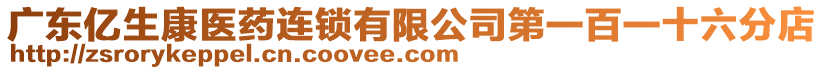 广东亿生康医药连锁有限公司第一百一十六分店
http://zsrorykeppel.cn.coovee.com